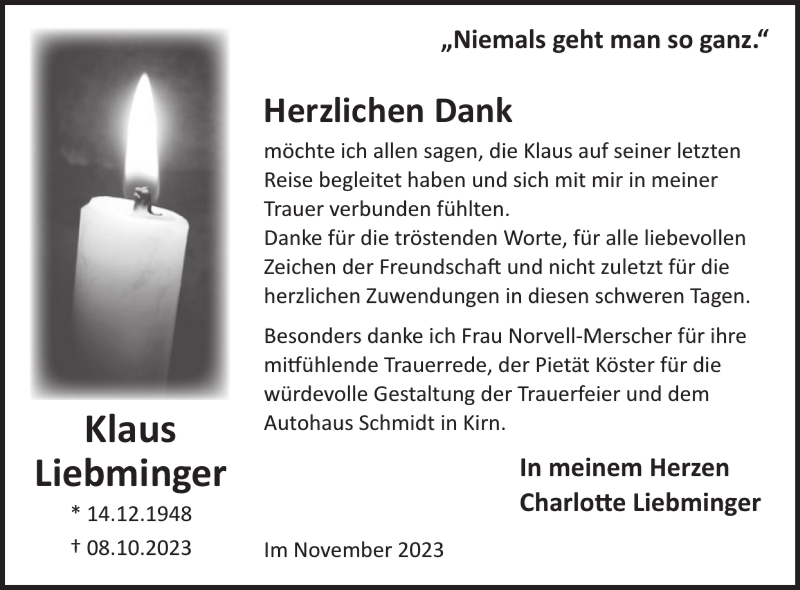 „Niemals geht man so ganz.“

Herzlichen Dank

möchte ich allen sagen, die Klaus auf seiner letzten Reise begleitet haben und sich mit mir in meiner Trauer verbunden fühlten.
Danke für die tröstenden Worte, für alle liebevollen Zeichen der Freundschaft und nicht zuletzt für die herzlichen Zuwendungen in diesen schweren Tagen.

Besonders danke ich Frau Norvell-Merscher für ihre mitfühlende Trauerrede, der Pietät Köster für die würdevolle Gestaltung der Trauerfeier und dem Autohaus Schmidt in Kirn.

Klaus Liebminger
* 14.12.1948
† 08.10.2023

In meinem Herzen
Charlotte Liebminger

Im November 2023